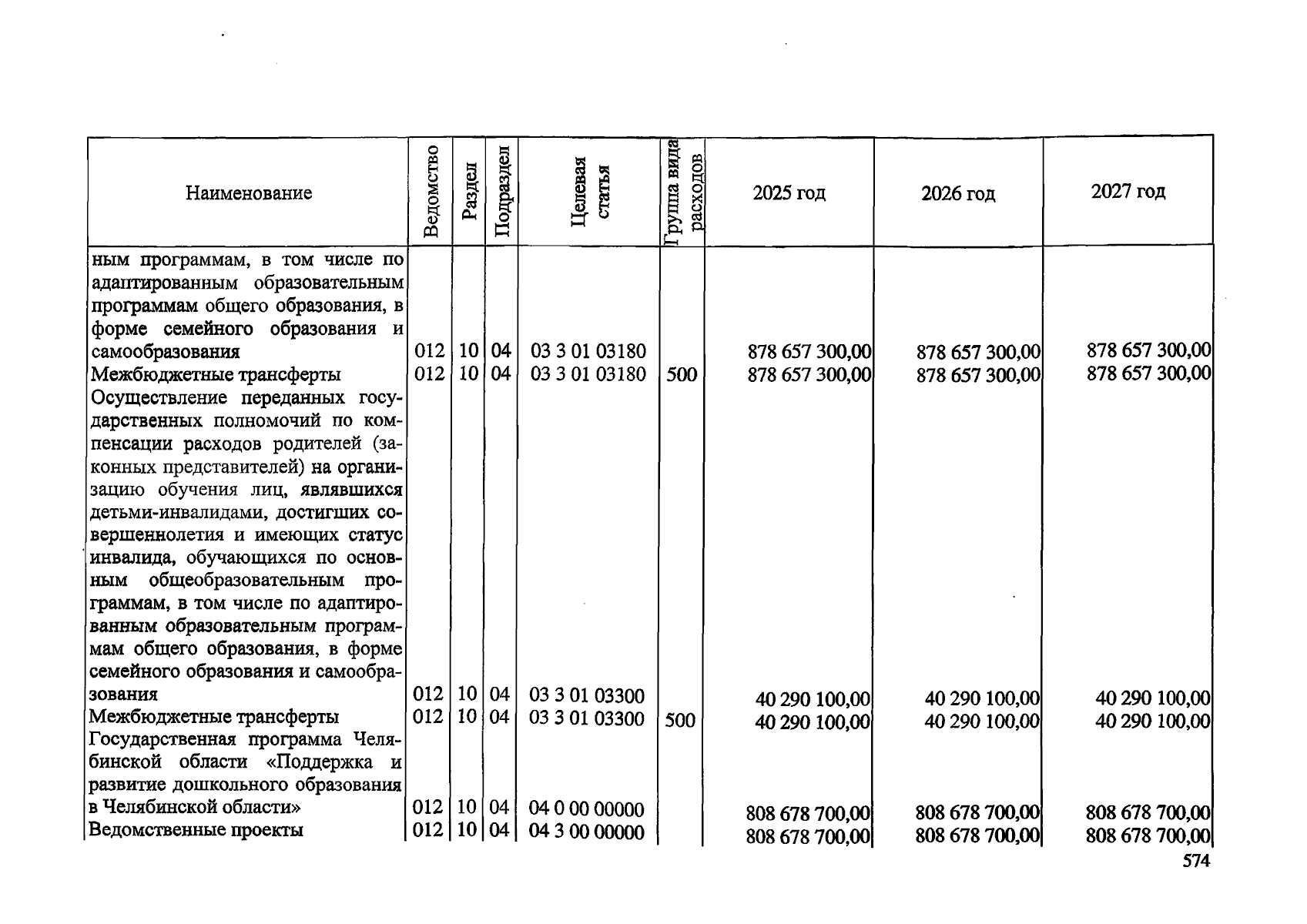 | Наименование | Ведомство | Раздел | Подраздел | Целевая статья | Группа вида расходов | 2025 год | 2026 год | 2027 год |
|---|---|---|---|---|---|---|---|---|
| ным программам, в том числе по адаптированным образовательным программам общего образования, в форме семейного образования и самообразования | 012 | 10 | 04 | 03 3 01 03180 | | 878 657 300,00 | 878 657 300,00 | 878 657 300,00 |
| Межбюджетные трансферты | 012 | 10 | 04 | 03 3 01 03180 | 500 | 878 657 300,00 | 878 657 300,00 | 878 657 300,00 |
| Осуществление переданных государственных полномочий по компенсации расходов родителей (законных представителей) на организацию обучения лиц, являвшихся детьми-инвалидами, достигших совершеннолетия и имеющих статус инвалида, обучающихся по основным общеобразовательным программам, в том числе по адаптированным образовательным программам общего образования, в форме семейного образования и самообразования | 012 | 10 | 04 | 03 3 01 03300 | | 40 290 100,00 | 40 290 100,00 | 40 290 100,00 |
| Межбюджетные трансферты | 012 | 10 | 04 | 03 3 01 03300 | 500 | 40 290 100,00 | 40 290 100,00 | 40 290 100,00 |
| Государственная программа Челябинской области «Поддержка и развитие дошкольного образования в Челябинской области» | 012 | 10 | 04 | 04 0 00 00000 | | 808 678 700,00 | 808 678 700,00 | 808 678 700,00 |
| Ведомственные проекты | 012 | 10 | 04 | 04 3 00 00000 | | 808 678 700,00 | 808 678 700,00 | 808 678 700,00 |

574